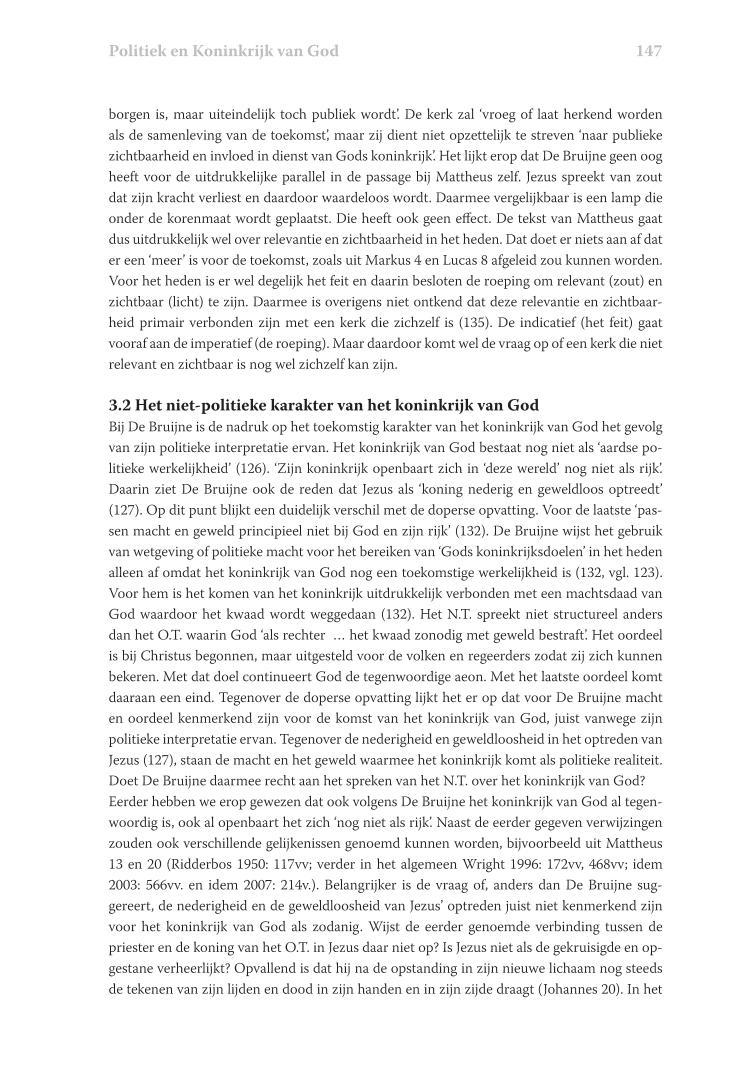 Politiek en Koninkrijk van God

147

borgen is, maar uiteindelijk toch publiek wordt'. De kerk zal 'vroeg of laat herkend worden als de samenleving van de toekomst', maar zij dient niet opzettelijk te streven 'naar publieke zichtbaarheid en invloed in dienst van Gods koninkrijk'. Het lijkt erop dat De Bruijne geen oog heeft voor de uitdrukkelijke parallel in de passage bij Mattheus zelf. Jezus spreekt van zout dat zijn kracht verliest en daardoor waardeloos wordt. Daarmee vergelijkbaar is een lamp die onder de korenmaat wordt geplaatst. Die heeft ook geen effect. De tekst van Mattheus gaat dus uitdrukkelijk wel over relevantie en zichtbaarheid in het heden. Dat doet er niets aan af dat er een 'meer' is voor de toekomst, zoals uit Markus 4 en Lucas 8 afgeleid zou kunnen worden. Voor het heden is er wel degelijk het feit en daarin besloten de roeping om relevant (zout) en zichtbaar (licht) te zijn. Daarmee is overigens niet ontkend dat deze relevantie en zichtbaarheid primair verbonden zijn met een kerk die zichzelf is (135). De indicatief (het feit) gaat vooraf aan de imperatief (de roeping). Maar daardoor komt wel de vraag op of een kerk die niet relevant en zichtbaar is nog wel zichzelf kan zijn.

3.2 Het niet-politieke karakter van het koninkrijk van God

Bij De Bruijne is de nadruk op het toekomstig karakter van het koninkrijk van God het gevolg van zijn politieke interpretatie ervan. Het koninkrijk van God bestaat nog niet als 'aardse politieke werkelijkheid' (126). 'Zijn koninkrijk openbaart zich in 'deze wereld' nog niet als rijk'. Daarin ziet De Bruijne ook de reden dat Jezus als 'koning nederig en geweldloos optreedt' (127). Op dit punt blijkt een duidelijk verschil met de doperse opvatting. Voor de laatste 'passen macht en geweld principieel niet bij God en zijn rijk' (132). De Bruijne wijst het gebruik van wetgeving of politieke macht voor het bereiken van 'Gods koninkrijksdoelen' in het heden alleen af omdat het koninkrijk van God nog een toekomstige werkelijkheid is (132, vgl. 123). Voor hem is het komen van het koninkrijk uitdrukkelijk verbonden met een machtsdaad van God waardoor het kwaad wordt weggedaan (132). Het N.T. spreekt niet structureel anders dan het O.T. waarin God 'als rechter ... het kwaad zonodig met geweld bestraft'. Het oordeel is bij Christus begonnen, maar uitgesteld voor de volken en regeerders zodat zij zich kunnen bekeren. Met dat doel continueert God de tegenwoordige aeon. Met het laatste oordeel komt daaraan een eind. Tegenover de doperse opvatting lijkt het er op dat voor De Bruijne macht en oordeel kenmerkend zijn voor de komst van het koninkrijk van God, juist vanwege zijn politieke interpretatie ervan. Tegenover de nederigheid en geweldloosheid in het optreden van Jezus (127), staan de macht en het geweld waarmee het koninkrijk komt als politieke realiteit. Doet De Bruijne daarmee recht aan het spreken van het N.T. over het koninkrijk van God? Eerder hebben we erop gewezen dat ook volgens De Bruijne het koninkrijk van God al tegenwoordig is, ook al openbaart het zich 'nog niet als rijk'. Naast de eerder gegeven verwijzingen zouden ook verschillende gelijkenissen genoemd kunnen worden, bijvoorbeeld uit Mattheus 13 en 20 (Ridderbos 1950: 117vv; verder in het algemeen Wright 1996: 172vv, 468vv; idem 2003: 566vv. en idem 2007: 214v.). Belangrijker is de vraag of, anders dan De Bruijne suggereert, de nederigheid en de geweldloosheid van Jezus' optreden juist niet kenmerkend zijn voor het koninkrijk van God als zodanig. Wijst de eerder genoemde verbinding tussen de priester en de koning van het O.T. in Jezus daar niet op? Is Jezus niet als de gekruisigde en opgestane verheerlijkt? Opvallend is dat hij na de opstanding in zijn nieuwe lichaam nog steeds de tekenen van zijn lijden en dood in zijn handen en in zijn zijde draagt (Johannes 20). In het